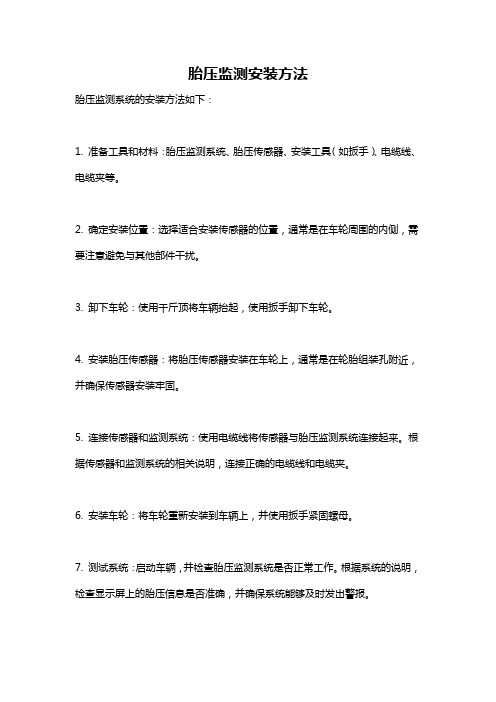 胎压监测安装方法

胎压监测系统的安装方法如下：

1. 准备工具和材料：胎压监测系统、胎压传感器、安装工具（如扳手）、电缆线、电缆夹等。

2. 确定安装位置：选择适合安装传感器的位置，通常是在车轮周围的内侧，需要注意避免与其他部件干扰。

3. 卸下车轮：使用千斤顶将车辆抬起，使用扳手卸下车轮。

4. 安装胎压传感器：将胎压传感器安装在车轮上，通常是在轮胎组装孔附近，并确保传感器安装牢固。

5. 连接传感器和监测系统：使用电缆线将传感器与胎压监测系统连接起来。根据传感器和监测系统的相关说明，连接正确的电缆线和电缆夹。

6. 安装车轮：将车轮重新安装到车辆上，并使用扳手紧固螺母。

7. 测试系统：启动车辆，并检查胎压监测系统是否正常工作。根据系统的说明，检查显示屏上的胎压信息是否准确，并确保系统能够及时发出警报。